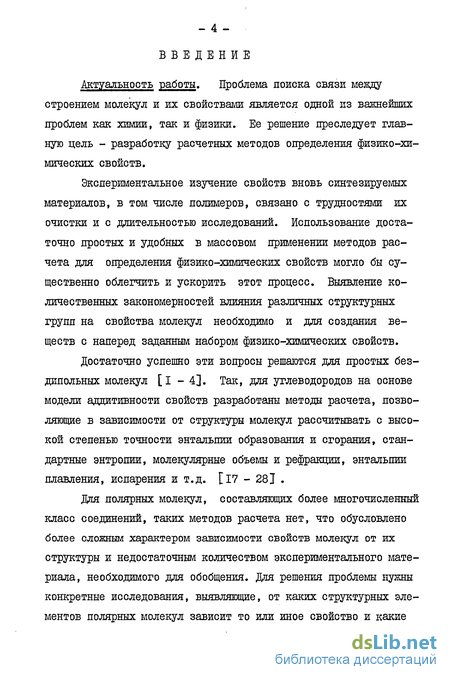 - 4 -

ВВЕДЕНИЕ

Актуальность работы. Проблема поиска связи между строением молекул и их свойствами является одной из важнейших проблем как химии, так и физики. Ее решение преследует главную цель - разработку расчетных методов определения физико-химических свойств.

Экспериментальное изучение свойств вновь синтезируемых материалов, в том числе полимеров, связано с трудностями их очистки и с длительностью исследований. Использование достаточно простых и удобных в массовом применении методов расчета для определения физико-химических свойств могло бы существенно облегчить и ускорить этот процесс. Выявление количественных закономерностей влияния различных структурных групп на свойства молекул необходимо и для создания веществ с наперед заданным набором физико-химических свойств.

Достаточно успешно эти вопросы решаются для простых бездипольных молекул [I - 4]. Так, для углеводородов на основе модели аддитивности свойств разработаны методы расчета, позволяющие в зависимости от структуры молекул рассчитывать с высокой степенью точности энтальпии образования и сгорания, стандартные энтропии, молекулярные объемы и рефракции, энтальпии плавления, испарения и т.д. [I7 - 28].

Для полярных молекул, составляющих более многочисленный класс соединений, таких методов расчета нет, что обусловлено более сложным характером зависимости свойств молекул от их структуры и недостаточным количеством экспериментального материала, необходимого для обобщения. Для решения проблемы нужны конкретные исследования, выявляющие, от каких структурных элементов полярных молекул зависит то или иное свойство и какие

dsLib.net
библиотека диссертаций